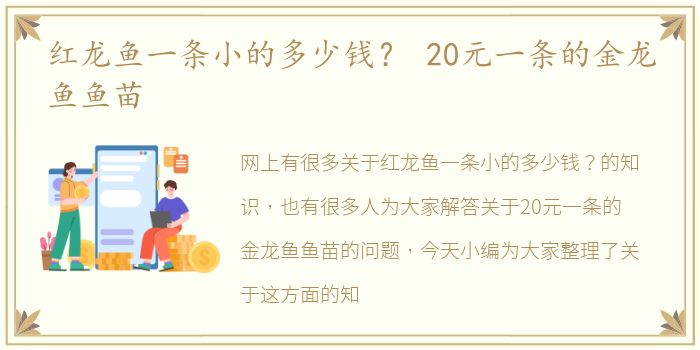 红龙鱼一条小的多少钱？ 20元一条的金龙鱼鱼苗

网上有很多关于红龙鱼一条小的多少钱？的知识，也有很多人为大家解答关于20元一条的金龙鱼鱼苗的问题，今天小编为大家整理了关于这方面的知